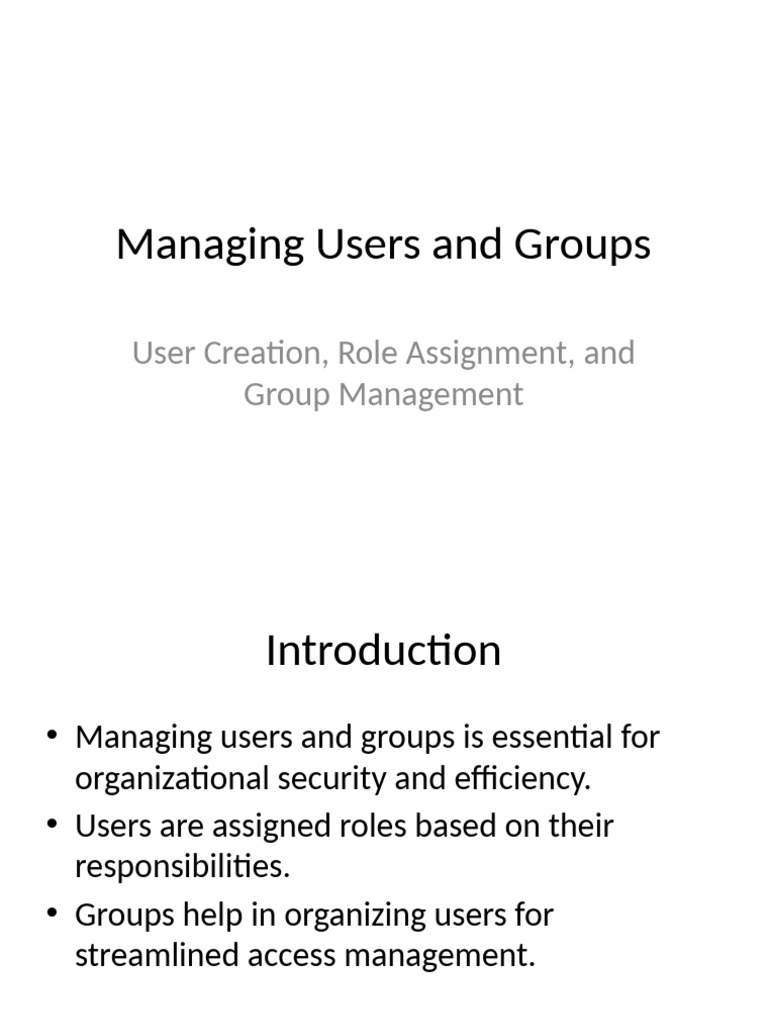 Managing Users and Groups

User Creation, Role Assignment, and Group Management

Introduction

• Managing users and groups is essential for organizational security and efficiency.
• Users are assigned roles based on their responsibilities.
• Groups help in organizing users for streamlined access management.